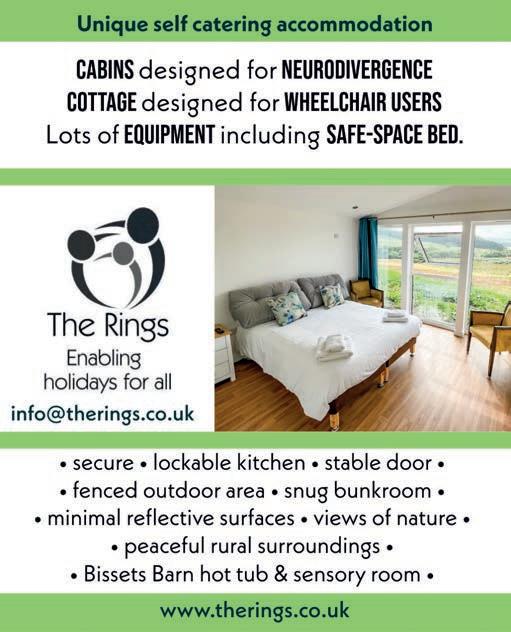 Unique self catering accommodation

CABINS designed for NEURODIVERGENCE
COTTAGE designed for WHEELCHAIR USERS
Lots of EQUIPMENT including SAFE-SPACE BED.

The Rings
Enabling holidays for all
info@therings.co.uk

• secure • lockable kitchen • stable door •
• fenced outdoor area • snug bunkroom •
• minimal reflective surfaces • views of nature •
• peaceful rural surroundings •
• Bissets Barn hot tub & sensory room •

www.therings.co.uk